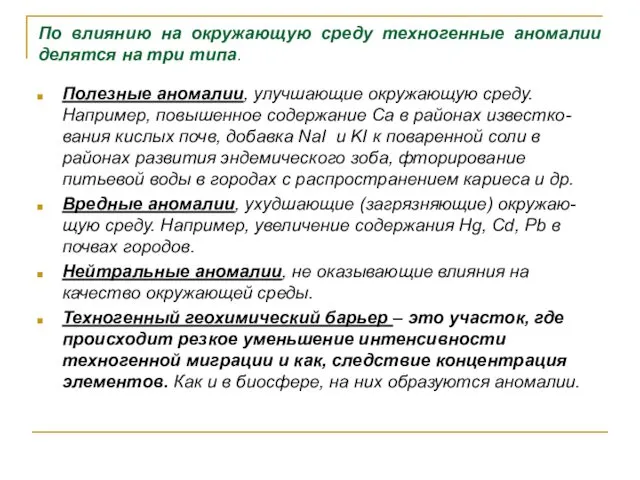 По влиянию на окружающую среду техногенные аномалии делятся на три типа.

Полезные аномалии, улучшающие окружающую среду. Например, повышенное содержание Ca в районах известкования кислых почв, добавка NaI и KI к поваренной соли в районах развития эндемического зоба, фторирование питьевой воды в городах с распространением кариеса и др.

Вредные аномалии, ухудшающие (загрязняющие) окружающую среду. Например, увеличение содержания Hg, Cd, Pb в почвах городов.

Нейтральные аномалии, не оказывающие влияния на качество окружающей среды.

Техногенный геохимический барьер – это участок, где происходит резкое уменьшение интенсивности техногенной миграции и как, следствие концентрация элементов. Как и в биосфере, на них образуются аномалии.